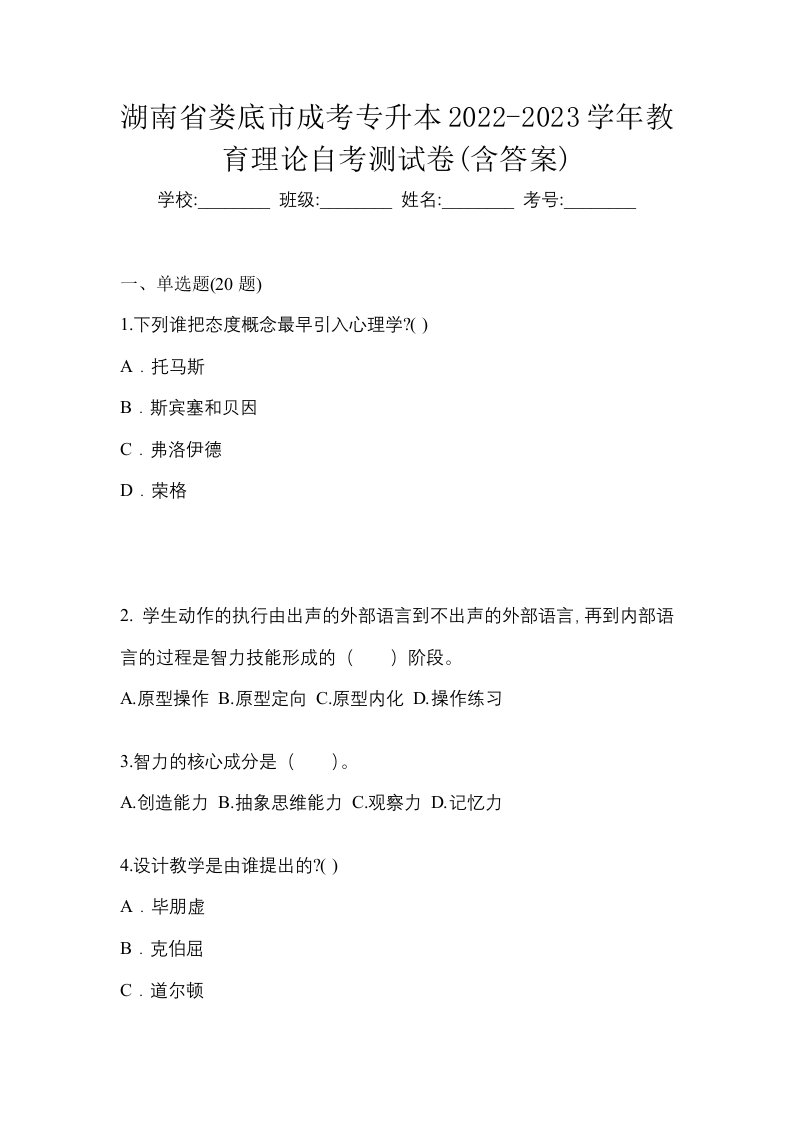 湖南省娄底市成考专升本2022-2023学年教育理论自考测试卷(含答案)

学校:________ 班级:________ 姓名:________ 考号:________

一、单选题(20 题)

1.下列谁把态度概念最早引入心理学?( )

A．托马斯

B．斯宾塞和贝因

C．弗洛伊德

D．荣格

2. 学生动作的执行由出声的外部语言到不出声的外部语言,再到内部语言的过程是智力技能形成的（　　）阶段。

A.原型操作 B.原型定向 C.原型内化 D.操作练习

3.智力的核心成分是（　　）。

A.创造能力 B.抽象思维能力 C.观察力 D.记忆力

4.设计教学是由谁提出的?( )

A．毕朋虚

B．克伯屈

C．道尔顿